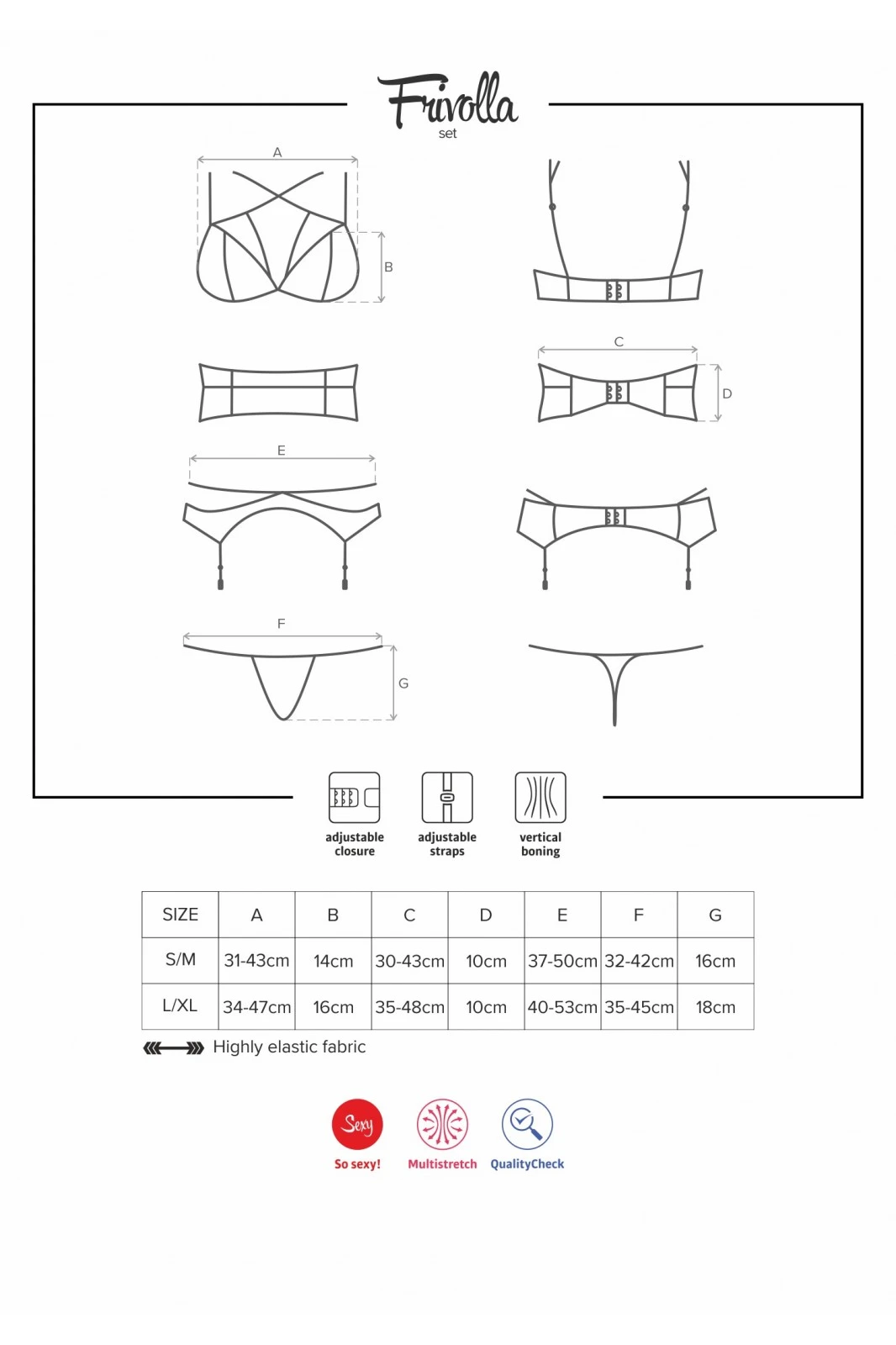 Frivolla
set

A

B

C

D

E

F

G

adjustable closure

adjustable straps

vertical boning

| SIZE | A | B | C | D | E | F | G |
|---|---|---|---|---|---|---|---|
| S/M | 31-43cm | 14cm | 30-43cm | 10cm | 37-50cm | 32-42cm | 16cm |
| L/XL | 34-47cm | 16cm | 35-48cm | 10cm | 40-53cm | 35-45cm | 18cm |

Highly elastic fabric

Sexy
So sexy!

Multistretch

QualityCheck